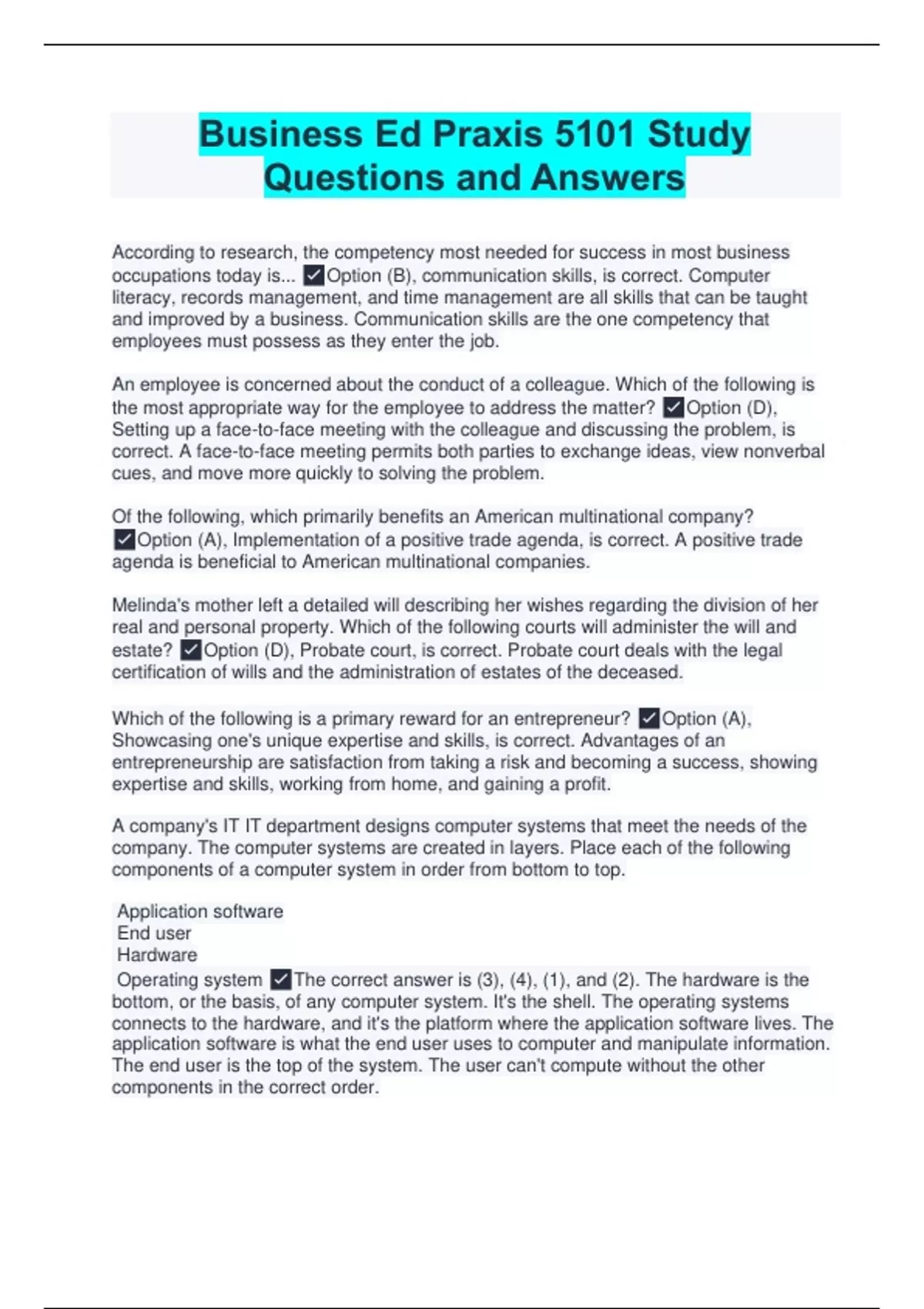 Business Ed Praxis 5101 Study Questions and Answers

According to research, the competency most needed for success in most business occupations today is... ✓Option (B), communication skills, is correct. Computer literacy, records management, and time management are all skills that can be taught and improved by a business. Communication skills are the one competency that employees must possess as they enter the job.

An employee is concerned about the conduct of a colleague. Which of the following is the most appropriate way for the employee to address the matter? ✓Option (D), Setting up a face-to-face meeting with the colleague and discussing the problem, is correct. A face-to-face meeting permits both parties to exchange ideas, view nonverbal cues, and move more quickly to solving the problem.

Of the following, which primarily benefits an American multinational company? ✓Option (A), Implementation of a positive trade agenda, is correct. A positive trade agenda is beneficial to American multinational companies.

Melinda's mother left a detailed will describing her wishes regarding the division of her real and personal property. Which of the following courts will administer the will and estate? ✓Option (D), Probate court, is correct. Probate court deals with the legal certification of wills and the administration of estates of the deceased.

Which of the following is a primary reward for an entrepreneur? ✓Option (A), Showcasing one's unique expertise and skills, is correct. Advantages of an entrepreneurship are satisfaction from taking a risk and becoming a success, showing expertise and skills, working from home, and gaining a profit.

A company's IT IT department designs computer systems that meet the needs of the company. The computer systems are created in layers. Place each of the following components of a computer system in order from bottom to top.

Application software
End user
Hardware
Operating system ✓The correct answer is (3), (4), (1), and (2). The hardware is the bottom, or the basis, of any computer system. It's the shell. The operating systems connects to the hardware, and it's the platform where the application software lives. The application software is what the end user uses to computer and manipulate information. The end user is the top of the system. The user can't compute without the other components in the correct order.